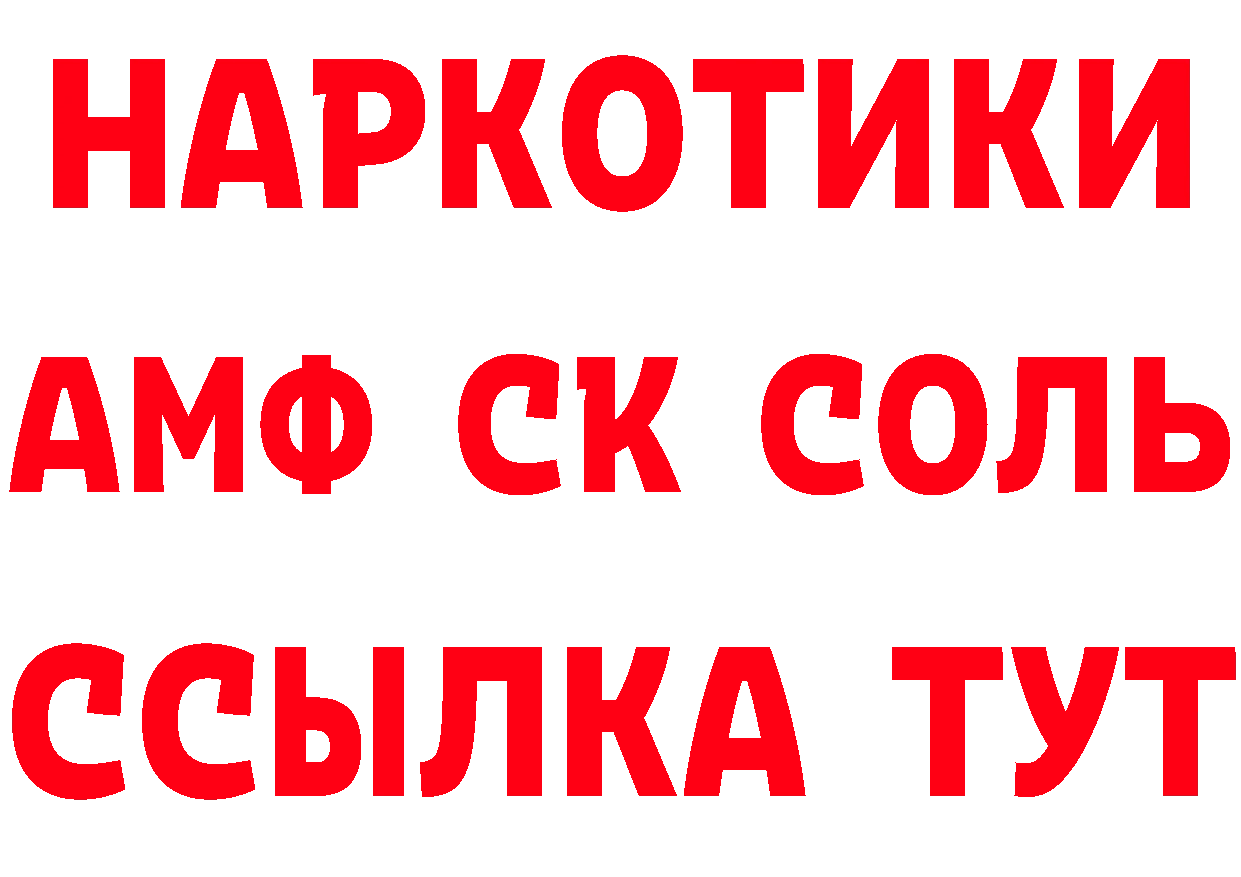 НАРКОТИКИ
АМФ СК СОЛЬ
ССЫЛКА ТУТ